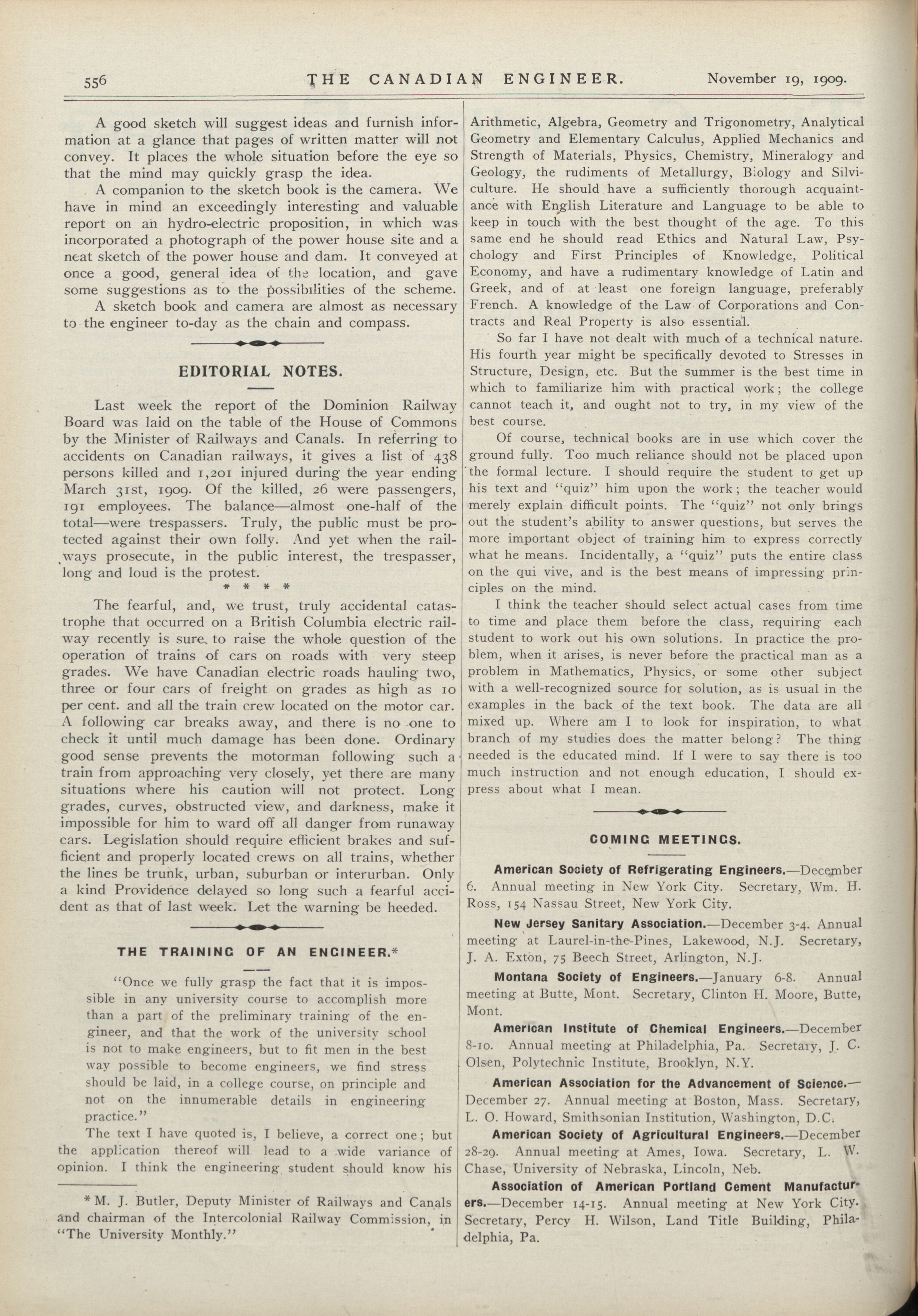 556 THE CANADIAN ENGINEER. November 19, 1909.

A good sketch will suggest ideas and furnish information at a glance that pages of written matter will not convey. It places the whole situation before the eye so that the mind may quickly grasp the idea.

A companion to the sketch book is the camera. We have in mind an exceedingly interesting and valuable report on an hydro-electric proposition, in which was incorporated a photograph of the power house site and a neat sketch of the power house and dam. It conveyed at once a good, general idea of the location, and gave some suggestions as to the possibilities of the scheme.

A sketch book and camera are almost as necessary to the engineer to-day as the chain and compass.

EDITORIAL NOTES.

Last week the report of the Dominion Railway Board was laid on the table of the House of Commons by the Minister of Railways and Canals. In referring to accidents on Canadian railways, it gives a list of 438 persons killed and 1,201 injured during the year ending March 31st, 1909. Of the killed, 26 were passengers, 191 employees. The balance—almost one-half of the total—were trespassers. Truly, the public must be protected against their own folly. And yet when the railways prosecute, in the public interest, the trespasser, long and loud is the protest.

* * * *

The fearful, and, we trust, truly accidental catastrophe that occurred on a British Columbia electric railway recently is sure to raise the whole question of the operation of trains of cars on roads with very steep grades. We have Canadian electric roads hauling two, three or four cars of freight on grades as high as 10 per cent. and all the train crew located on the motor car. A following car breaks away, and there is no one to check it until much damage has been done. Ordinary good sense prevents the motorman following such a train from approaching very closely, yet there are many situations where his caution will not protect. Long grades, curves, obstructed view, and darkness, make it impossible for him to ward off all danger from runaway cars. Legislation should require efficient brakes and sufficient and properly located crews on all trains, whether the lines be trunk, urban, suburban or interurban. Only a kind Providence delayed so long such a fearful accident as that of last week. Let the warning be heeded.

THE TRAINING OF AN ENGINEER.*

"Once we fully grasp the fact that it is impossible in any university course to accomplish more than a part of the preliminary training of the engineer, and that the work of the university school is not to make engineers, but to fit men in the best way possible to become engineers, we find stress should be laid, in a college course, on principle and not on the innumerable details in engineering practice."

The text I have quoted is, I believe, a correct one; but the application thereof will lead to a wide variance of opinion. I think the engineering student should know his

*M. J. Butler, Deputy Minister of Railways and Canals and chairman of the Intercolonial Railway Commission, in "The University Monthly."

Arithmetic, Algebra, Geometry and Trigonometry, Analytical Geometry and Elementary Calculus, Applied Mechanics and Strength of Materials, Physics, Chemistry, Mineralogy and Geology, the rudiments of Metallurgy, Biology and Silviculture. He should have a sufficiently thorough acquaintance with English Literature and Language to be able to keep in touch with the best thought of the age. To this same end he should read Ethics and Natural Law, Psychology and First Principles of Knowledge, Political Economy, and have a rudimentary knowledge of Latin and Greek, and of at least one foreign language, preferably French. A knowledge of the Law of Corporations and Contracts and Real Property is also essential.

So far I have not dealt with much of a technical nature. His fourth year might be specifically devoted to Stresses in Structure, Design, etc. But the summer is the best time in which to familiarize him with practical work; the college cannot teach it, and ought not to try, in my view of the best course.

Of course, technical books are in use which cover the ground fully. Too much reliance should not be placed upon the formal lecture. I should require the student to get up his text and "quiz" him upon the work; the teacher would merely explain difficult points. The "quiz" not only brings out the student's ability to answer questions, but serves the more important object of training him to express correctly what he means. Incidentally, a "quiz" puts the entire class on the qui vive, and is the best means of impressing principles on the mind.

I think the teacher should select actual cases from time to time and place them before the class, requiring each student to work out his own solutions. In practice the problem, when it arises, is never before the practical man as a problem in Mathematics, Physics, or some other subject with a well-recognized source for solution, as is usual in the examples in the back of the text book. The data are all mixed up. Where am I to look for inspiration, to what branch of my studies does the matter belong? The thing needed is the educated mind. If I were to say there is too much instruction and not enough education, I should express about what I mean.

COMING MEETINGS.

American Society of Refrigerating Engineers.—December 6. Annual meeting in New York City. Secretary, Wm. H. Ross, 154 Nassau Street, New York City.

New Jersey Sanitary Association.—December 3-4. Annual meeting at Laurel-in-the-Pines, Lakewood, N.J. Secretary, J. A. Exton, 75 Beech Street, Arlington, N.J.

Montana Society of Engineers.—January 6-8. Annual meeting at Butte, Mont. Secretary, Clinton H. Moore, Butte, Mont.

American Institute of Chemical Engineers.—December 8-10. Annual meeting at Philadelphia, Pa. Secretary, J. C. Olsen, Polytechnic Institute, Brooklyn, N.Y.

American Association for the Advancement of Science.—December 27. Annual meeting at Boston, Mass. Secretary, L. O. Howard, Smithsonian Institution, Washington, D.C.

American Society of Agricultural Engineers.—December 28-29. Annual meeting at Ames, Iowa. Secretary, L. W. Chase, University of Nebraska, Lincoln, Neb.

Association of American Portland Cement Manufacturers.—December 14-15. Annual meeting at New York City. Secretary, Percy H. Wilson, Land Title Building, Philadelphia, Pa.